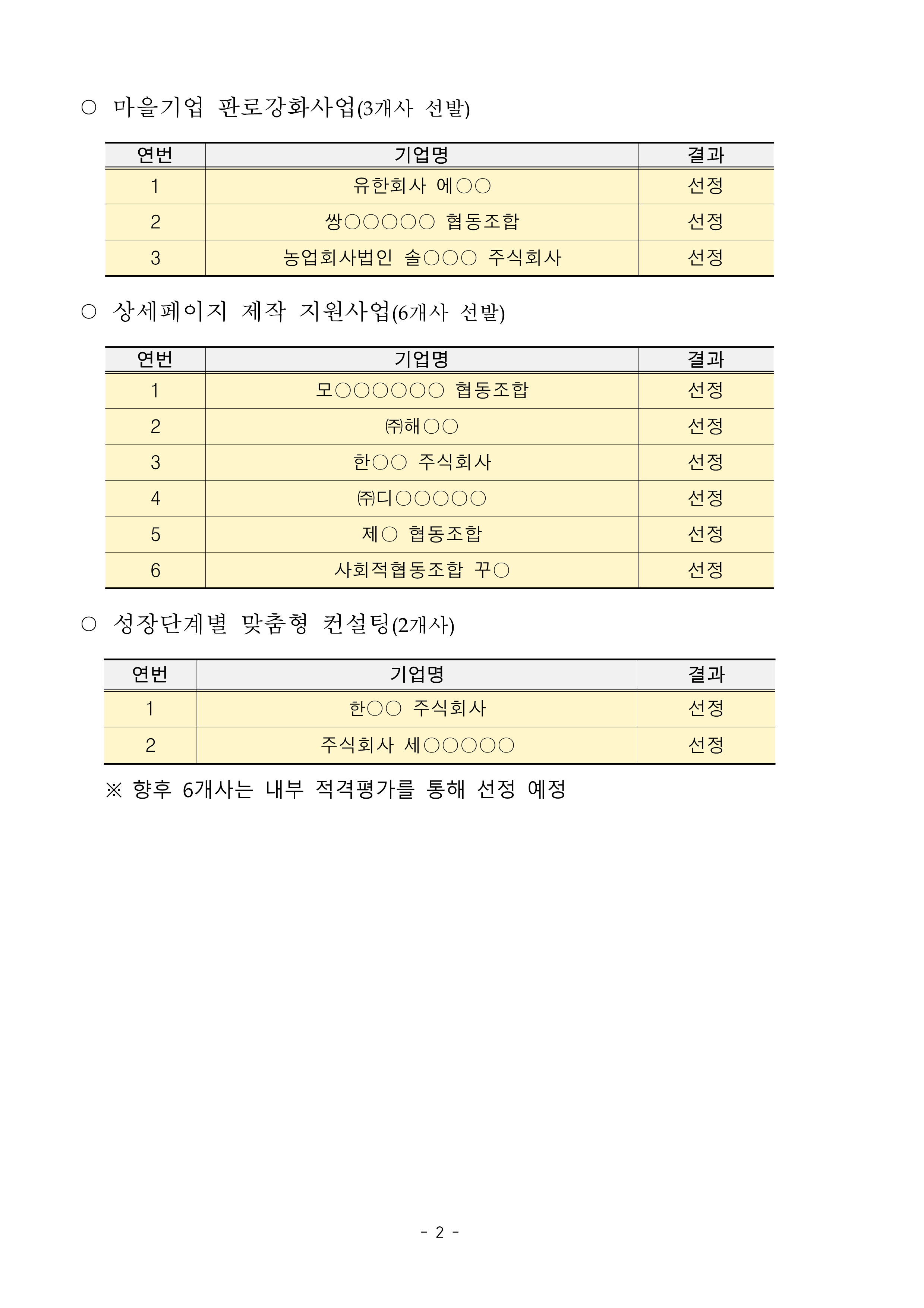 ○ 마을기업 판로강화사업(3개사 선발)

| 연번 | 기업명 | 결과 |
|---|---|---|
| 1 | 유한회사 에○○ | 선정 |
| 2 | 쌍○○○○○ 협동조합 | 선정 |
| 3 | 농업회사법인 솔○○○ 주식회사 | 선정 |

○ 상세페이지 제작 지원사업(6개사 선발)

| 연번 | 기업명 | 결과 |
|---|---|---|
| 1 | 모○○○○○○ 협동조합 | 선정 |
| 2 | ㈜해○○ | 선정 |
| 3 | 한○○ 주식회사 | 선정 |
| 4 | ㈜디○○○○○ | 선정 |
| 5 | 제○ 협동조합 | 선정 |
| 6 | 사회적협동조합 꾸○ | 선정 |

○ 성장단계별 맞춤형 컨설팅(2개사)

| 연번 | 기업명 | 결과 |
|---|---|---|
| 1 | 한○○ 주식회사 | 선정 |
| 2 | 주식회사 세○○○○○ | 선정 |

※ 향후 6개사는 내부 적격평가를 통해 선정 예정

- 2 -